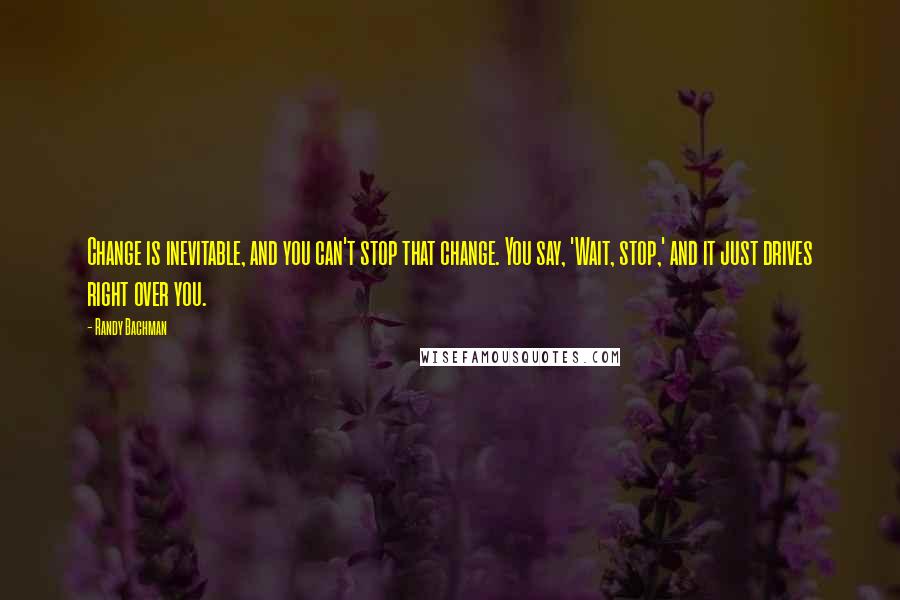 Change is inevitable, and you can't stop that change. You say, 'Wait, stop,' and it just drives right over you.

- Randy Bachman

WISEFAMOUSQUOTES.COM